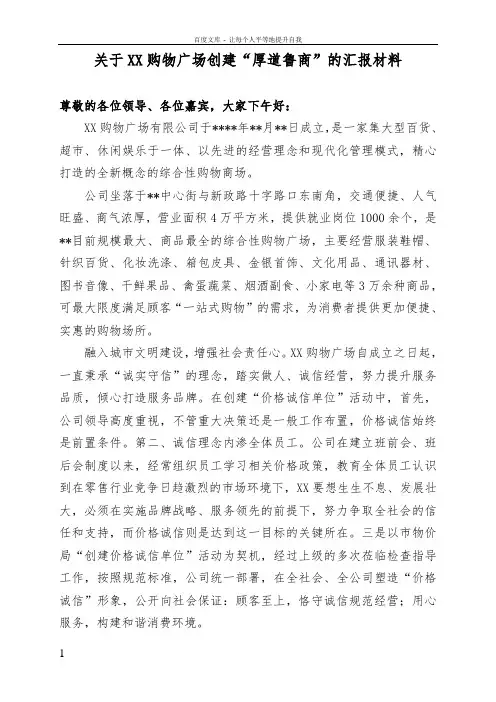 百度文库 - 让每个人平等地提升自我

关于XX购物广场创建“厚道鲁商”的汇报材料

尊敬的各位领导、各位嘉宾，大家下午好：

XX购物广场有限公司于****年**月**日成立，是一家集大型百货、超市、休闲娱乐于一体、以先进的经营理念和现代化管理模式，精心打造的全新概念的综合性购物商场。

公司坐落于**中心街与新政路十字路口东南角，交通便捷、人气旺盛、商气浓厚，营业面积4万平方米，提供就业岗位1000余个，是**目前规模最大、商品最全的综合性购物广场，主要经营服装鞋帽、针织百货、化妆洗涤、箱包皮具、金银首饰、文化用品、通讯器材、图书音像、干鲜果品、禽蛋蔬菜、烟酒副食、小家电等3万余种商品，可最大限度满足顾客“一站式购物”的需求，为消费者提供更加便捷、实惠的购物场所。

融入城市文明建设，增强社会责任心。XX购物广场自成立之日起，一直秉承“诚实守信”的理念，踏实做人、诚信经营，努力提升服务品质，倾心打造服务品牌。在创建“价格诚信单位”活动中，首先，公司领导高度重视，不管重大决策还是一般工作布置，价格诚信始终是前置条件。第二、诚信理念内渗全体员工。公司在建立班前会、班后会制度以来，经常组织员工学习相关价格政策，教育全体员工认识到在零售行业竞争日趋激烈的市场环境下，XX要想生生不息、发展壮大，必须在实施品牌战略、服务领先的前提下，努力争取全社会的信任和支持，而价格诚信则是达到这一目标的关键所在。三是以市物价局“创建价格诚信单位”活动为契机，经过上级的多次莅临检查指导工作，按照规范标准，公司统一部署，在全社会、全公司塑造“价格诚信”形象，公开向社会保证：顾客至上，恪守诚信规范经营；用心服务，构建和谐消费环境。

1